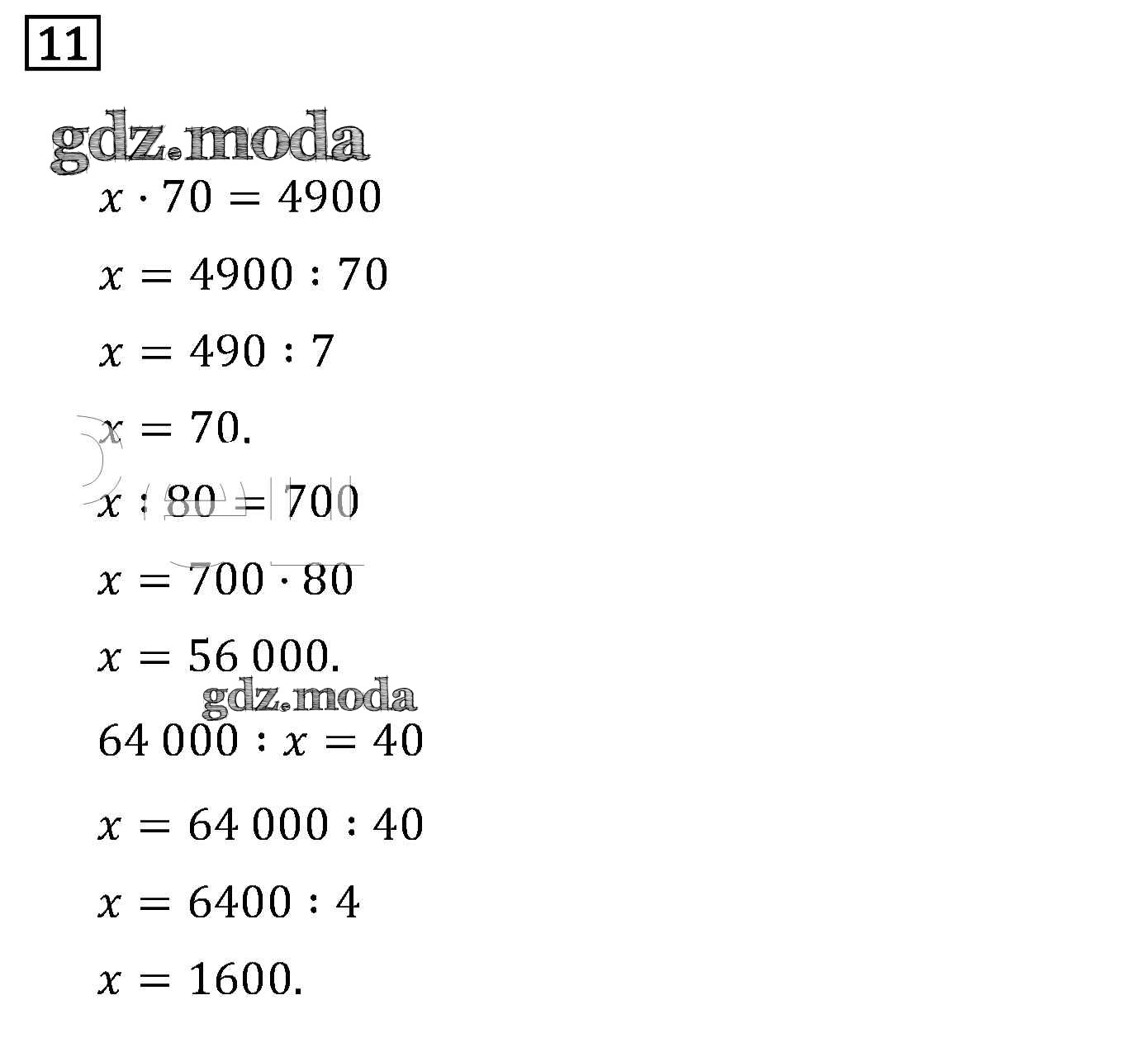 11

gdz.moda

$x \cdot 70 = 4900$

$x = 4900 : 70$

$x = 490 : 7$

$x = 70.$

$x : 80 = 700$

$x = 700 \cdot 80$

$x = 56\,000.$

gdz.moda

$64\,000 : x = 40$

$x = 64\,000 : 40$

$x = 6400 : 4$

$x = 1600.$